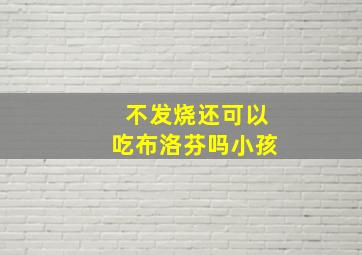 不发烧还可以
吃布洛芬吗小孩